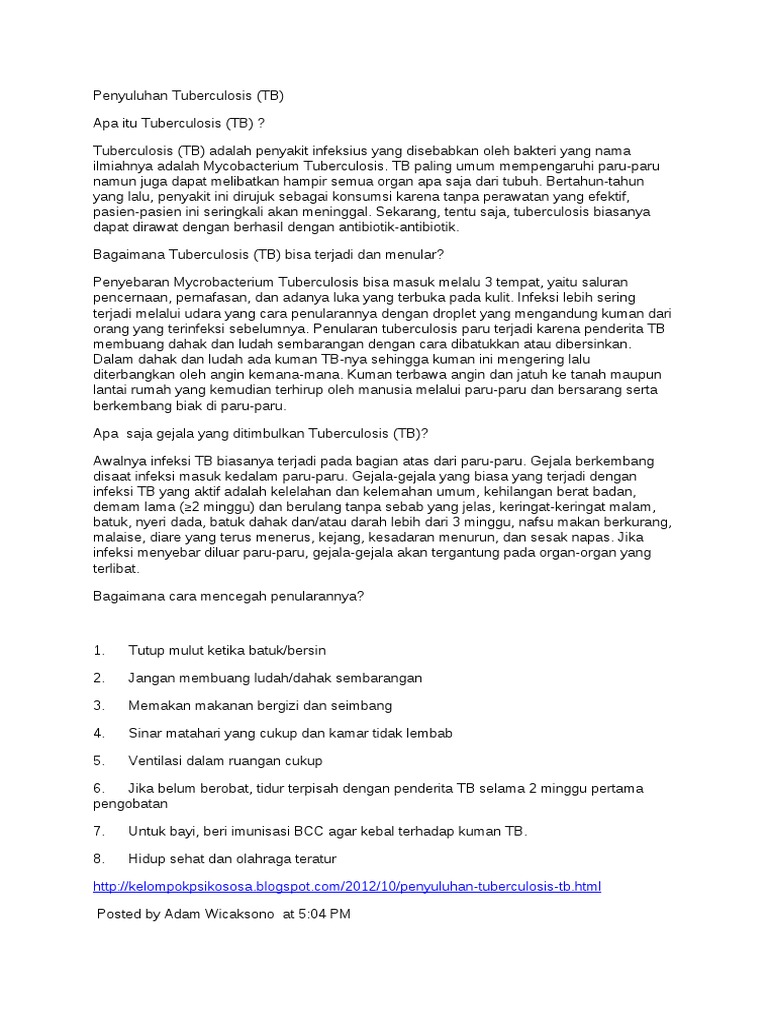 Penyuluhan Tuberculosis (TB)

Apa itu Tuberculosis (TB) ?

Tuberculosis (TB) adalah penyakit infeksius yang disebabkan oleh bakteri yang nama ilmiahnya adalah Mycobacterium Tuberculosis. TB paling umum mempengaruhi paru-paru namun juga dapat melibatkan hampir semua organ apa saja dari tubuh. Bertahun-tahun yang lalu, penyakit ini dirujuk sebagai konsumsi karena tanpa perawatan yang efektif, pasien-pasien ini seringkali akan meninggal. Sekarang, tentu saja, tuberculosis biasanya dapat dirawat dengan berhasil dengan antibiotik-antibiotik.

Bagaimana Tuberculosis (TB) bisa terjadi dan menular?

Penyebaran Mycrobacterium Tuberculosis bisa masuk melalu 3 tempat, yaitu saluran pencernaan, pernafasan, dan adanya luka yang terbuka pada kulit. Infeksi lebih sering terjadi melalui udara yang cara penularannya dengan droplet yang mengandung kuman dari orang yang terinfeksi sebelumnya. Penularan tuberculosis paru terjadi karena penderita TB membuang dahak dan ludah sembarangan dengan cara dibatukkan atau dibersinkan. Dalam dahak dan ludah ada kuman TB-nya sehingga kuman ini mengering lalu diterbangkan oleh angin kemana-mana. Kuman terbawa angin dan jatuh ke tanah maupun lantai rumah yang kemudian terhirup oleh manusia melalui paru-paru dan bersarang serta berkembang biak di paru-paru.

Apa saja gejala yang ditimbulkan Tuberculosis (TB)?

Awalnya infeksi TB biasanya terjadi pada bagian atas dari paru-paru. Gejala berkembang disaat infeksi masuk kedalam paru-paru. Gejala-gejala yang biasa yang terjadi dengan infeksi TB yang aktif adalah kelelahan dan kelemahan umum, kehilangan berat badan, demam lama (≥2 minggu) dan berulang tanpa sebab yang jelas, keringat-keringat malam, batuk, nyeri dada, batuk dahak dan/atau darah lebih dari 3 minggu, nafsu makan berkurang, malaise, diare yang terus menerus, kejang, kesadaran menurun, dan sesak napas. Jika infeksi menyebar diluar paru-paru, gejala-gejala akan tergantung pada organ-organ yang terlibat.

Bagaimana cara mencegah penularannya?

1. Tutup mulut ketika batuk/bersin

2. Jangan membuang ludah/dahak sembarangan

3. Memakan makanan bergizi dan seimbang

4. Sinar matahari yang cukup dan kamar tidak lembab

5. Ventilasi dalam ruangan cukup

6. Jika belum berobat, tidur terpisah dengan penderita TB selama 2 minggu pertama pengobatan

7. Untuk bayi, beri imunisasi BCC agar kebal terhadap kuman TB.

8. Hidup sehat dan olahraga teratur

http://kelompokpsikososa.blogspot.com/2012/10/penyuluhan-tuberculosis-tb.html

Posted by Adam Wicaksono at 5:04 PM